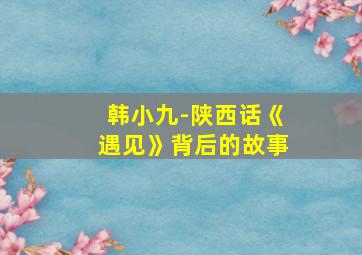 韩小九-陕西话《遇见》背后的故事